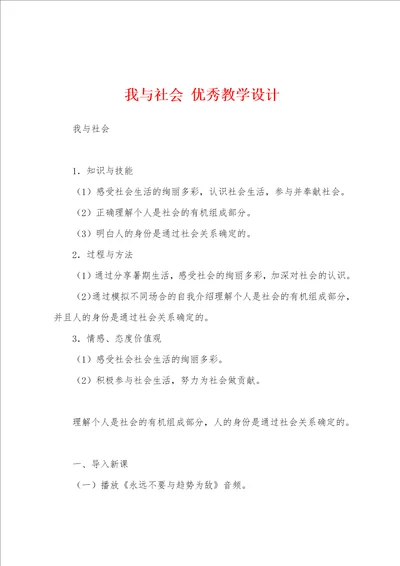 我与社会 优秀教学设计

我与社会

1．知识与技能

（1）感受社会生活的绚丽多彩，认识社会生活，参与并奉献社会。

（2）正确理解个人是社会的有机组成部分。

（3）明白人的身份是通过社会关系确定的。

2．过程与方法

（1）通过分享暑期生活，感受社会的绚丽多彩，加深对社会的认识。

（2）通过模拟不同场合的自我介绍理解个人是社会的有机组成部分，并且人的身份是通过社会关系确定的。

3．情感、态度价值观

（1）感受社会社会生活的绚丽多彩。

（2）积极参与社会生活，努力为社会做贡献。

理解个人是社会的有机组成部分，人的身份是通过社会关系确定的。

一、导入新课

（一）播放《永远不要与趋势为敌》音频。